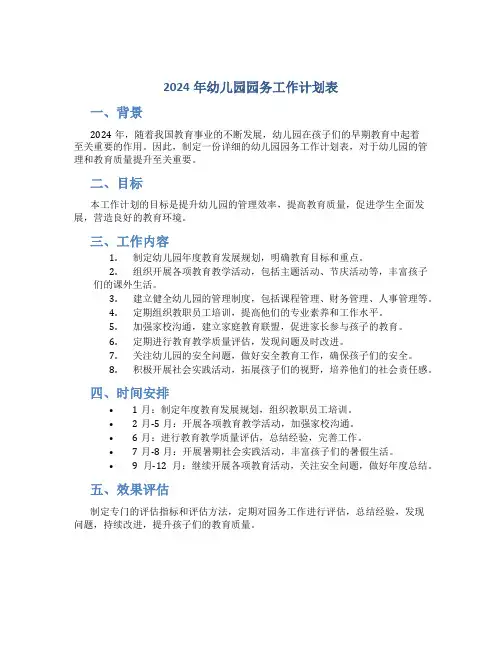 2024 年幼儿园园务工作计划表

一、背景

2024 年，随着我国教育事业的不断发展，幼儿园在孩子们的早期教育中起着至关重要的作用。因此，制定一份详细的幼儿园园务工作计划表，对于幼儿园的管理和教育质量提升至关重要。

二、目标

本工作计划的目标是提升幼儿园的管理效率，提高教育质量，促进学生全面发展，营造良好的教育环境。

三、工作内容

1. 制定幼儿园年度教育发展规划，明确教育目标和重点。
2. 组织开展各项教育教学活动，包括主题活动、节庆活动等，丰富孩子们的课外生活。
3. 建立健全幼儿园的管理制度，包括课程管理、财务管理、人事管理等。
4. 定期组织教职员工培训，提高他们的专业素养和工作水平。
5. 加强家校沟通，建立家庭教育联盟，促进家长参与孩子的教育。
6. 定期进行教育教学质量评估，发现问题及时改进。
7. 关注幼儿园的安全问题，做好安全教育工作，确保孩子们的安全。
8. 积极开展社会实践活动，拓展孩子们的视野，培养他们的社会责任感。

四、时间安排

• 1 月：制定年度教育发展规划，组织教职员工培训。
• 2 月-5 月：开展各项教育教学活动，加强家校沟通。
• 6 月：进行教育教学质量评估，总结经验，完善工作。
• 7 月-8 月：开展暑期社会实践活动，丰富孩子们的暑假生活。
• 9 月-12 月：继续开展各项教育活动，关注安全问题，做好年度总结。

五、效果评估

制定专门的评估指标和评估方法，定期对园务工作进行评估，总结经验，发现问题，持续改进，提升孩子们的教育质量。